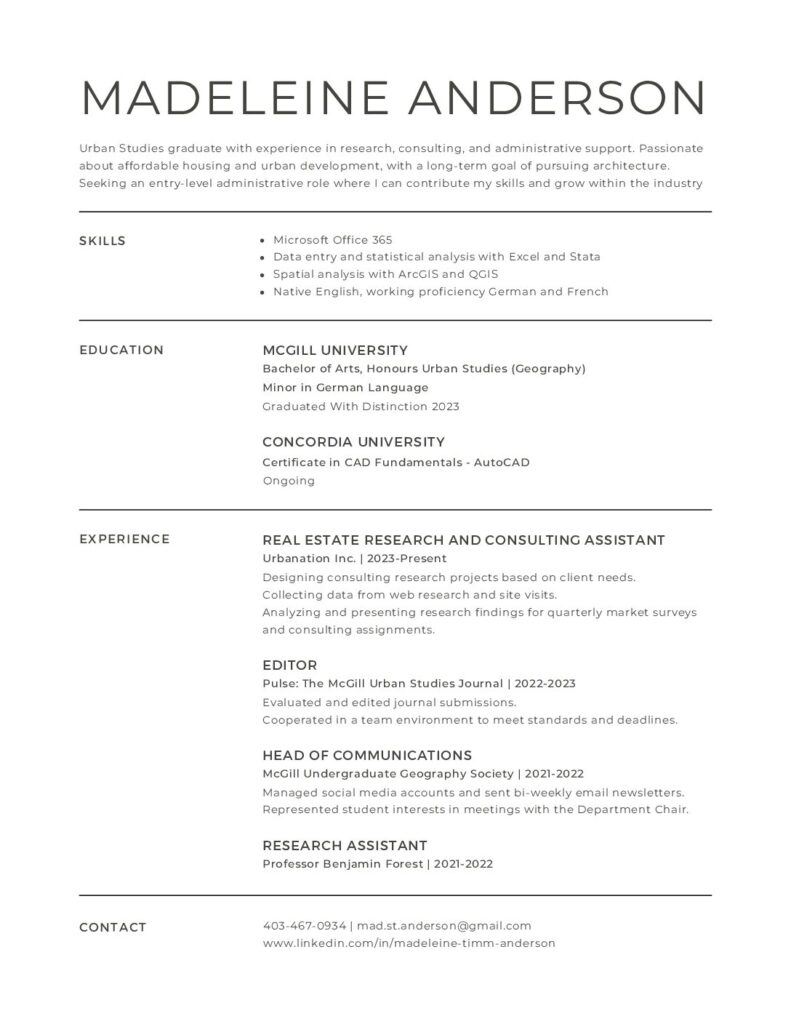 MADELEINE ANDERSON

Urban Studies graduate with experience in research, consulting, and administrative support. Passionate about affordable housing and urban development, with a long-term goal of pursuing architecture. Seeking an entry-level administrative role where I can contribute my skills and grow within the industry

SKILLS

- Microsoft Office 365
- Data entry and statistical analysis with Excel and Stata
- Spatial analysis with ArcGIS and QGIS
- Native English, working proficiency German and French

EDUCATION

MCGILL UNIVERSITY
Bachelor of Arts, Honours Urban Studies (Geography)
Minor in German Language
Graduated With Distinction 2023

CONCORDIA UNIVERSITY
Certificate in CAD Fundamentals - AutoCAD
Ongoing

EXPERIENCE

REAL ESTATE RESEARCH AND CONSULTING ASSISTANT
Urbanation Inc. | 2023-Present
Designing consulting research projects based on client needs.
Collecting data from web research and site visits.
Analyzing and presenting research findings for quarterly market surveys and consulting assignments.

EDITOR
Pulse: The McGill Urban Studies Journal | 2022-2023
Evaluated and edited journal submissions.
Cooperated in a team environment to meet standards and deadlines.

HEAD OF COMMUNICATIONS
McGill Undergraduate Geography Society | 2021-2022
Managed social media accounts and sent bi-weekly email newsletters.
Represented student interests in meetings with the Department Chair.

RESEARCH ASSISTANT
Professor Benjamin Forest | 2021-2022

CONTACT

403-467-0934 | mad.st.anderson@gmail.com
www.linkedin.com/in/madeleine-timm-anderson